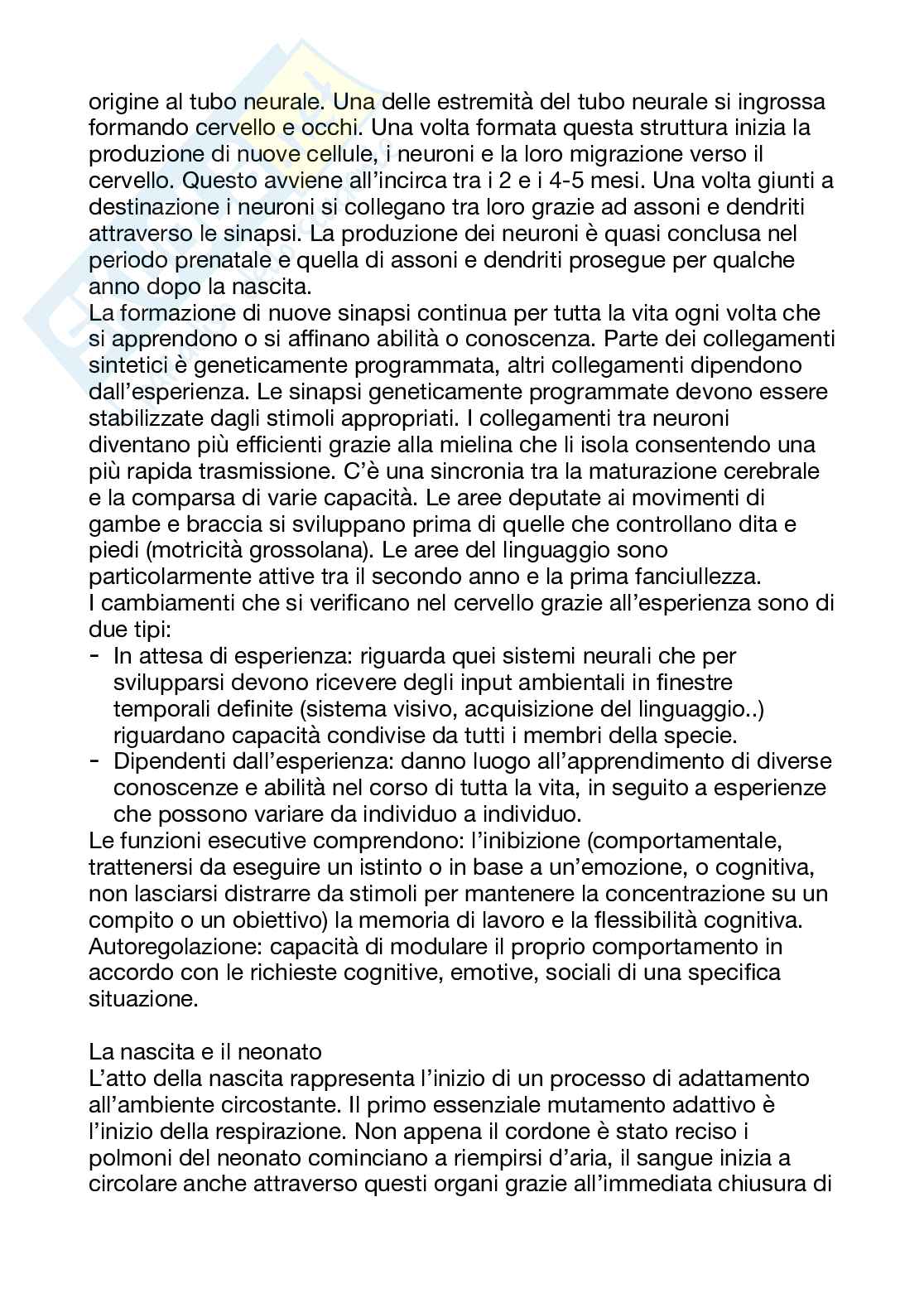 origine al tubo neurale. Una delle estremità del tubo neurale si ingrossa formando cervello e occhi. Una volta formata questa struttura inizia la produzione di nuove cellule, i neuroni e la loro migrazione verso il cervello. Questo avviene all'incirca tra i 2 e i 4-5 mesi. Una volta giunti a destinazione i neuroni si collegano tra loro grazie ad assoni e dendriti attraverso le sinapsi. La produzione dei neuroni è quasi conclusa nel periodo prenatale e quella di assoni e dendriti prosegue per qualche anno dopo la nascita.
La formazione di nuove sinapsi continua per tutta la vita ogni volta che si apprendono o si affinano abilità o conoscenza. Parte dei collegamenti sintetici è geneticamente programmata, altri collegamenti dipendono dall'esperienza. Le sinapsi geneticamente programmate devono essere stabilizzate dagli stimoli appropriati. I collegamenti tra neuroni diventano più efficienti grazie alla mielina che li isola consentendo una più rapida trasmissione. C'è una sincronia tra la maturazione cerebrale e la comparsa di varie capacità. Le aree deputate ai movimenti di gambe e braccia si sviluppano prima di quelle che controllano dita e piedi (motricità grossolana). Le aree del linguaggio sono particolarmente attive tra il secondo anno e la prima fanciullezza.
I cambiamenti che si verificano nel cervello grazie all'esperienza sono di due tipi:
- In attesa di esperienza: riguarda quei sistemi neurali che per svilupparsi devono ricevere degli input ambientali in finestre temporali definite (sistema visivo, acquisizione del linguaggio..) riguardano capacità condivise da tutti i membri della specie.
- Dipendenti dall'esperienza: danno luogo all'apprendimento di diverse conoscenze e abilità nel corso di tutta la vita, in seguito a esperienze che possono variare da individuo a individuo.
Le funzioni esecutive comprendono: l'inibizione (comportamentale, trattenersi da eseguire un istinto o in base a un'emozione, o cognitiva, non lasciarsi distrarre da stimoli per mantenere la concentrazione su un compito o un obiettivo) la memoria di lavoro e la flessibilità cognitiva.
Autoregolazione: capacità di modulare il proprio comportamento in accordo con le richieste cognitive, emotive, sociali di una specifica situazione.

La nascita e il neonato
L'atto della nascita rappresenta l'inizio di un processo di adattamento all'ambiente circostante. Il primo essenziale mutamento adattivo è l'inizio della respirazione. Non appena il cordone è stato reciso i polmoni del neonato cominciano a riempirsi d'aria, il sangue inizia a circolare anche attraverso questi organi grazie all'immediata chiusura di